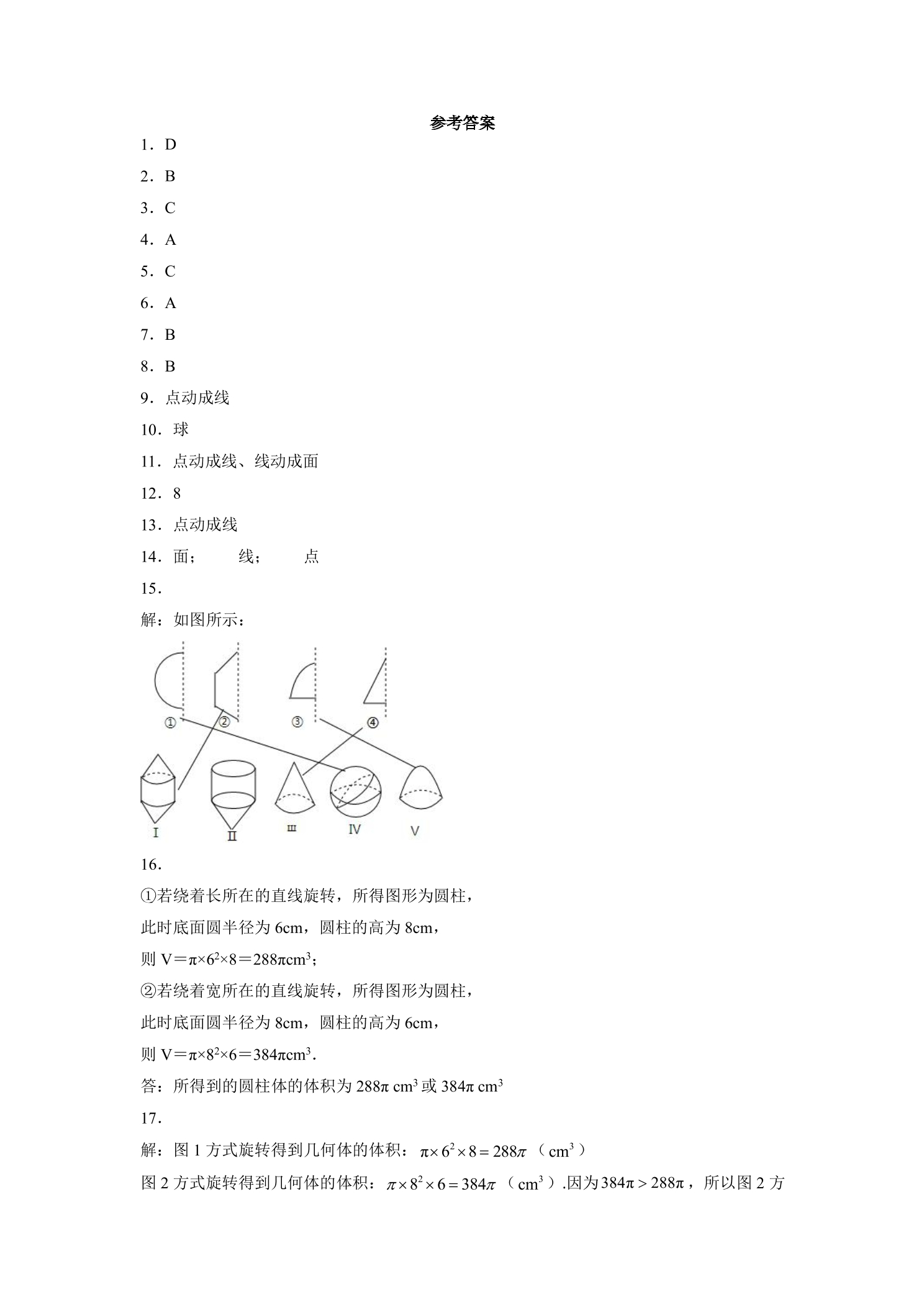 参考答案

1．D

2．B

3．C

4．A

5．C

6．A

7．B

8．B

9．点动成线

10．球

11．点动成线、线动成面

12．8

13．点动成线

14．面；　线；　点

15．

解：如图所示：

①

②

③

④

I

II

III

IV

V

16．

①若绕着长所在的直线旋转，所得图形为圆柱，

此时底面圆半径为6cm，圆柱的高为8cm，

则$V=\pi\times6^2\times8=288\pi cm^3$；

②若绕着宽所在的直线旋转，所得图形为圆柱，

此时底面圆半径为8cm，圆柱的高为6cm，

则$V=\pi\times8^2\times6=384\pi cm^3$.

答：所得到的圆柱体的体积为$288\pi cm^3$或$384\pi cm^3$

17．

解：图1方式旋转得到几何体的体积：$\pi\times6^2\times8=288\pi$（$cm^3$）

图2方式旋转得到几何体的体积：$\pi\times8^2\times6=384\pi$（$cm^3$）.因为$384\pi>288\pi$，所以图2方